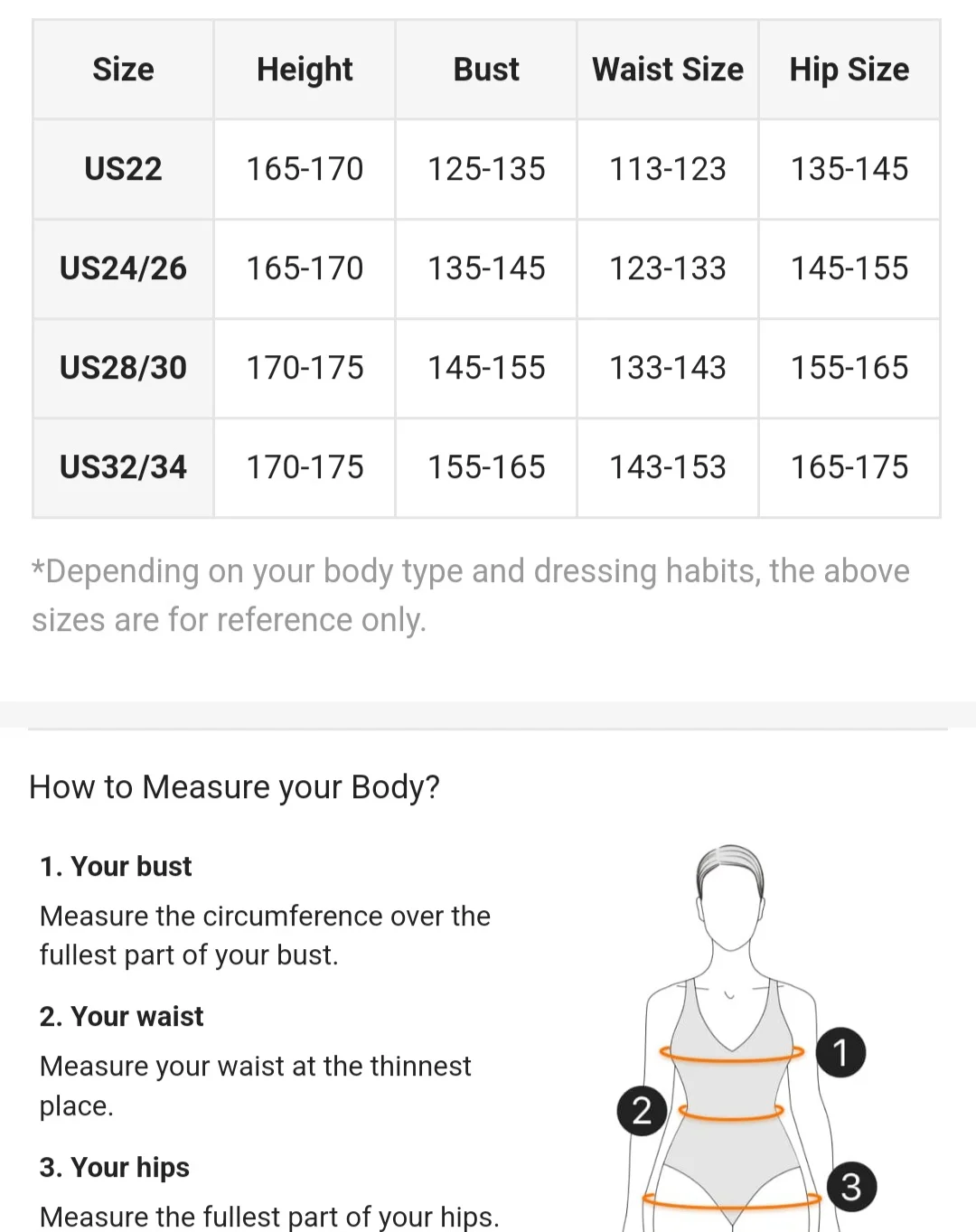 | Size | Height | Bust | Waist Size | Hip Size |
|---|---|---|---|---|
| US22 | 165-170 | 125-135 | 113-123 | 135-145 |
| US24/26 | 165-170 | 135-145 | 123-133 | 145-155 |
| US28/30 | 170-175 | 145-155 | 133-143 | 155-165 |
| US32/34 | 170-175 | 155-165 | 143-153 | 165-175 |

*Depending on your body type and dressing habits, the above sizes are for reference only.

How to Measure your Body?

1. Your bust

Measure the circumference over the fullest part of your bust.

2. Your waist

Measure your waist at the thinnest place.

3. Your hips

Measure the fullest part of your hips.

1

2

3